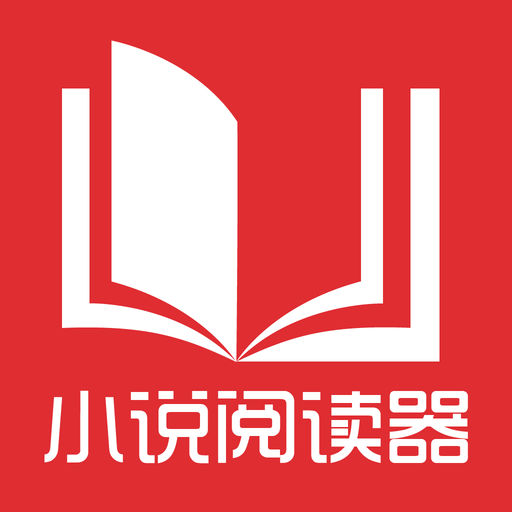 小说阅读器